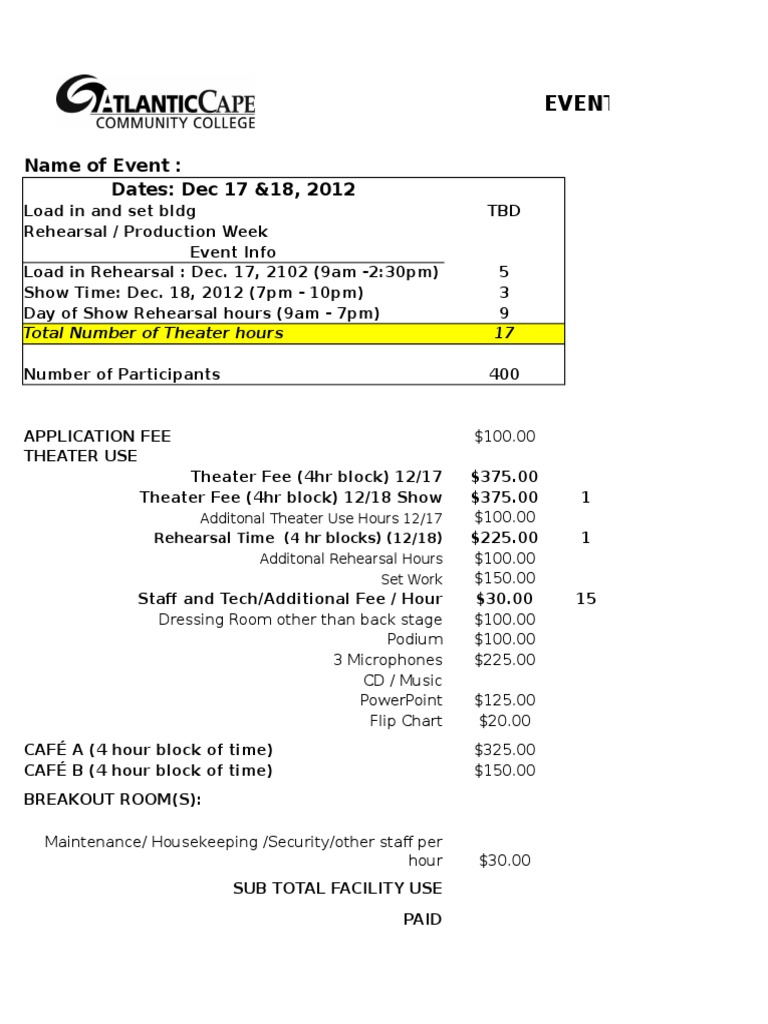 ATLANTICCAPE
COMMUNITY COLLEGE

EVENT

Name of Event :

| Dates: Dec 17 &18, 2012 | |
|---|---|
| Load in and set bldg | TBD |
| Rehearsal / Production Week | |
| Event Info | |
| Load in Rehearsal : Dec. 17, 2102 (9am -2:30pm) | 5 |
| Show Time: Dec. 18, 2012 (7pm - 10pm) | 3 |
| Day of Show Rehearsal hours (9am - 7pm) | 9 |
| Total Number of Theater hours | 17 |
| | |
| Number of Participants | 400 |

| | | |
|---|---|---|
| APPLICATION FEE | $100.00 | |
| THEATER USE | | |
| Theater Fee (4hr block) 12/17 | $375.00 | |
| Theater Fee (4hr block) 12/18 Show | $375.00 | 1 |
| Additonal Theater Use Hours 12/17 | $100.00 | |
| Rehearsal Time (4 hr blocks) (12/18) | $225.00 | 1 |
| Additonal Rehearsal Hours | $100.00 | |
| Set Work | $150.00 | |
| Staff and Tech/Additional Fee / Hour | $30.00 | 15 |
| Dressing Room other than back stage | $100.00 | |
| Podium | $100.00 | |
| 3 Microphones | $225.00 | |
| CD / Music | | |
| PowerPoint | $125.00 | |
| Flip Chart | $20.00 | |
| CAFÉ A (4 hour block of time) | $325.00 | |
| CAFÉ B (4 hour block of time) | $150.00 | |
| BREAKOUT ROOM(S): | | |
| Maintenance/ Housekeeping /Security/other staff per hour | $30.00 | |
| SUB TOTAL FACILITY USE | | |
| PAID | | |